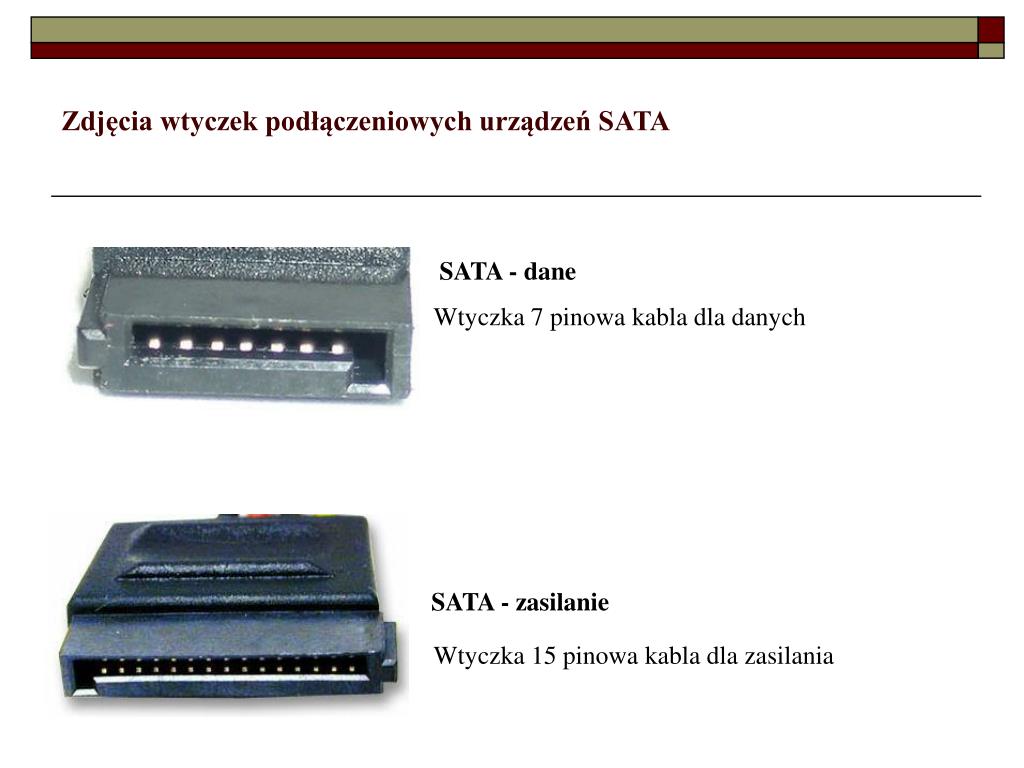 Zdjęcia wtyczek podłączeniowych urządzeń SATA

SATA - dane

Wtyczka 7 pinowa kabla dla danych

SATA - zasilanie

Wtyczka 15 pinowa kabla dla zasilania